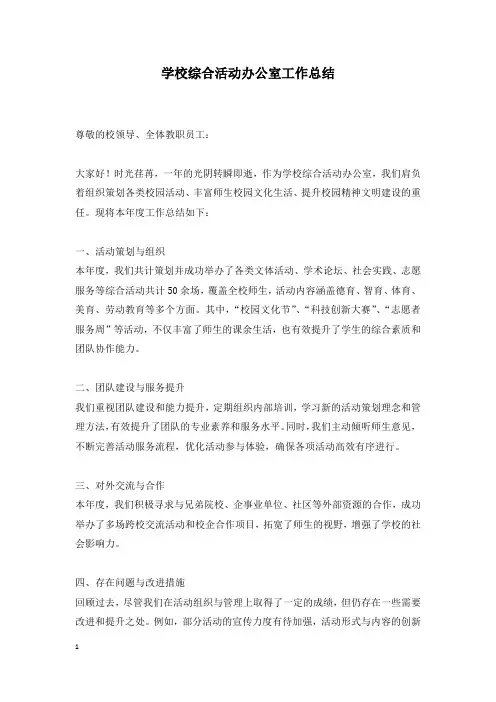 学校综合活动办公室工作总结

尊敬的校领导、全体教职员工：

大家好！时光荏苒，一年的光阴转瞬即逝，作为学校综合活动办公室，我们肩负着组织策划各类校园活动、丰富师生校园文化生活、提升校园精神文明建设的重任。现将本年度工作总结如下：

一、活动策划与组织
本年度，我们共计策划并成功举办了各类文体活动、学术论坛、社会实践、志愿服务等综合活动共计50余场，覆盖全校师生，活动内容涵盖德育、智育、体育、美育、劳动教育等多个方面。其中，“校园文化节”、“科技创新大赛”、“志愿者服务周”等活动，不仅丰富了师生的课余生活，也有效提升了学生的综合素质和团队协作能力。

二、团队建设与服务提升
我们重视团队建设和能力提升，定期组织内部培训，学习新的活动策划理念和管理方法，有效提升了团队的专业素养和服务水平。同时，我们主动倾听师生意见，不断完善活动服务流程，优化活动参与体验，确保各项活动高效有序进行。

三、对外交流与合作
本年度，我们积极寻求与兄弟院校、企事业单位、社区等外部资源的合作，成功举办了多场跨校交流活动和校企合作项目，拓宽了师生的视野，增强了学校的社会影响力。

四、存在问题与改进措施
回顾过去，尽管我们在活动组织与管理上取得了一定的成绩，但仍存在一些需要改进和提升之处。例如，部分活动的宣传力度有待加强，活动形式与内容的创新

1